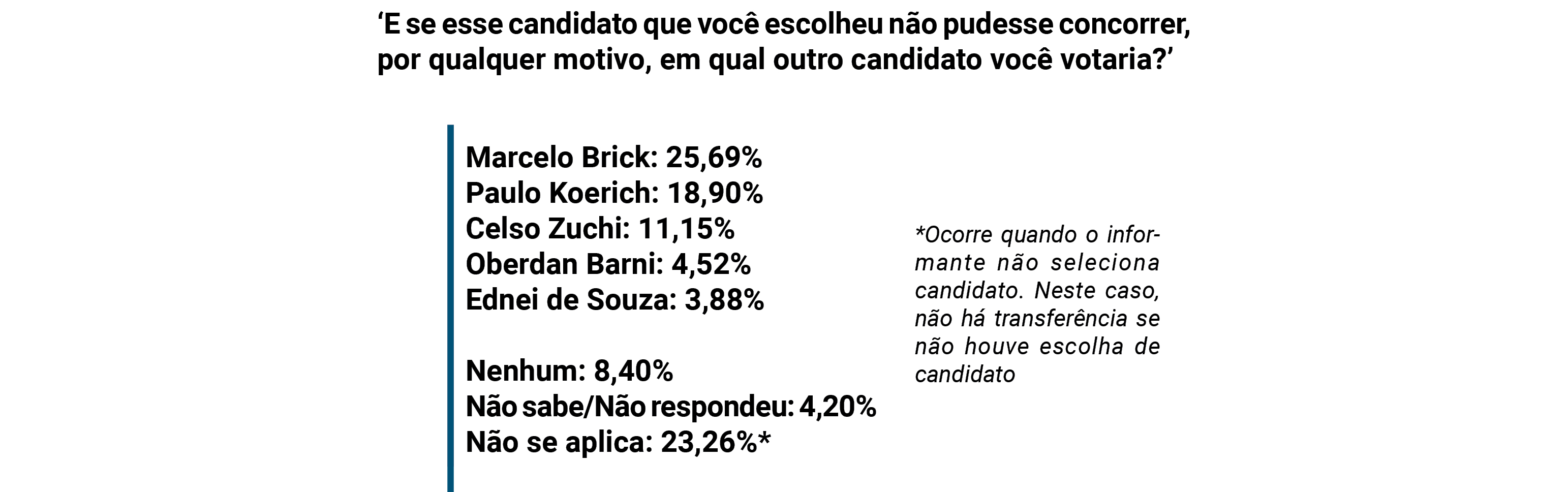 'E se esse candidato que você escolheu não pudesse concorrer, por qualquer motivo, em qual outro candidato você votaria?'

Marcelo Brick: 25,69%
Paulo Koerich: 18,90%
Celso Zuchi: 11,15%
Oberdan Barni: 4,52%
Ednei de Souza: 3,88%

Nenhum: 8,40%
Não sabe/Não respondeu: 4,20%
Não se aplica: 23,26%*

*Ocorre quando o informante não seleciona candidato. Neste caso, não há transferência se não houve escolha de candidato